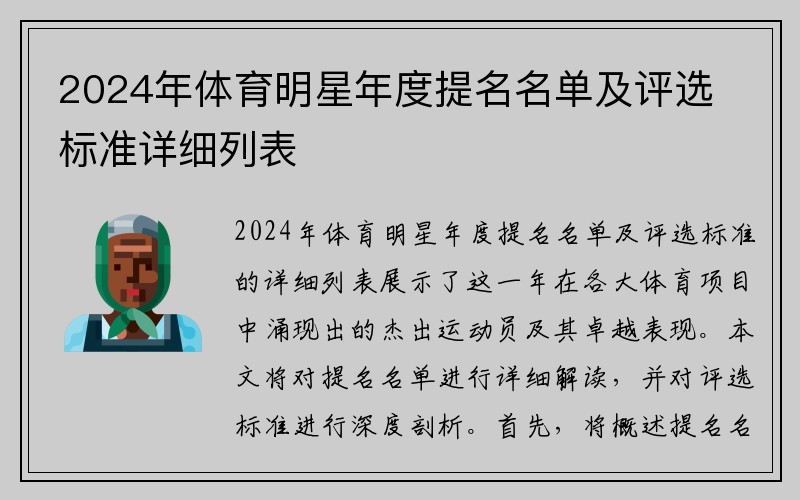 2024年体育明星年度提名名单及评选标准详细列表

2024年体育明星年度提名名单及评选标准的详细列表展示了这一年在各大体育项目中涌现出的杰出运动员及其卓越表现。本文将对提名名单进行详细解读，并对评选标准进行深度剖析。首先，将概述提名名